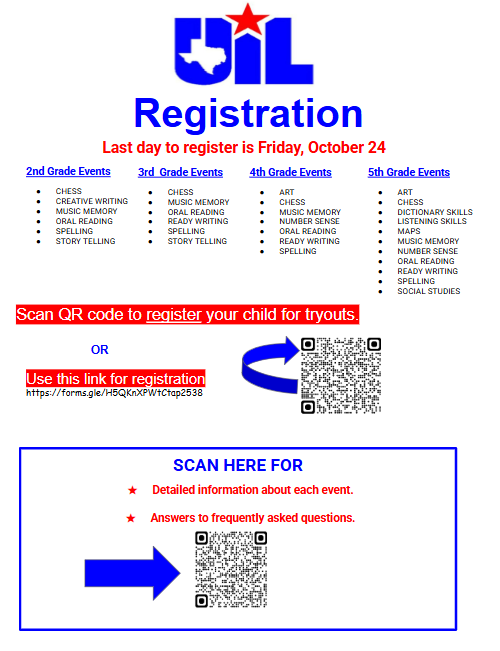 UIL

Registration

Last day to register is Friday, October 24

2nd Grade Events
- CHESS
- CREATIVE WRITING
- MUSIC MEMORY
- ORAL READING
- SPELLING
- STORY TELLING

3rd Grade Events
- CHESS
- MUSIC MEMORY
- ORAL READING
- READY WRITING
- SPELLING
- STORY TELLING

4th Grade Events
- ART
- CHESS
- MUSIC MEMORY
- NUMBER SENSE
- ORAL READING
- READY WRITING
- SPELLING

5th Grade Events
- ART
- CHESS
- DICTIONARY SKILLS
- LISTENING SKILLS
- MAPS
- MUSIC MEMORY
- NUMBER SENSE
- ORAL READING
- READY WRITING
- SPELLING
- SOCIAL STUDIES

Scan QR code to register your child for tryouts.

OR

Use this link for registration
https://forms.gle/H5QKnXPWtCtap2538

SCAN HERE FOR

★ Detailed information about each event.

★ Answers to frequently asked questions.